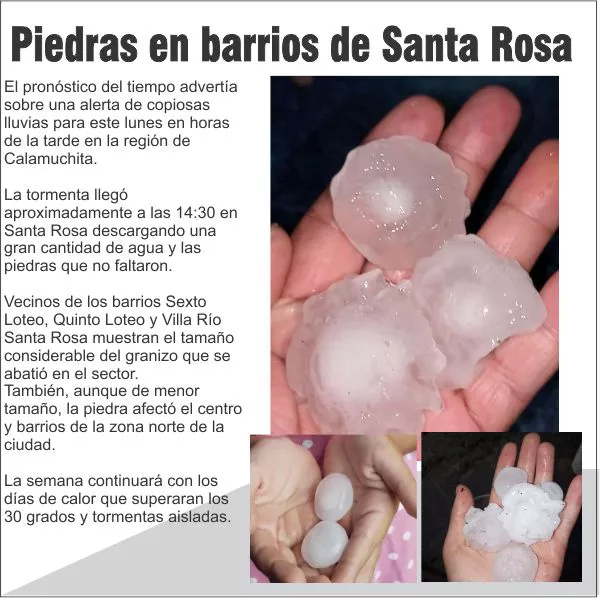 Piedras en barrios de Santa Rosa

El pronóstico del tiempo advertía sobre una alerta de copiosas lluvias para este lunes en horas de la tarde en la región de Calamuchita.

La tormenta llegó aproximadamente a las 14:30 en Santa Rosa descargando una gran cantidad de agua y las piedras que no faltaron.

Vecinos de los barrios Sexto Loteo, Quinto Loteo y Villa Río Santa Rosa muestran el tamaño considerable del granizo que se abatió en el sector.
También, aunque de menor tamaño, la piedra afectó el centro y barrios de la zona norte de la ciudad.

La semana continuará con los días de calor que superaran los 30 grados y tormentas aisladas.